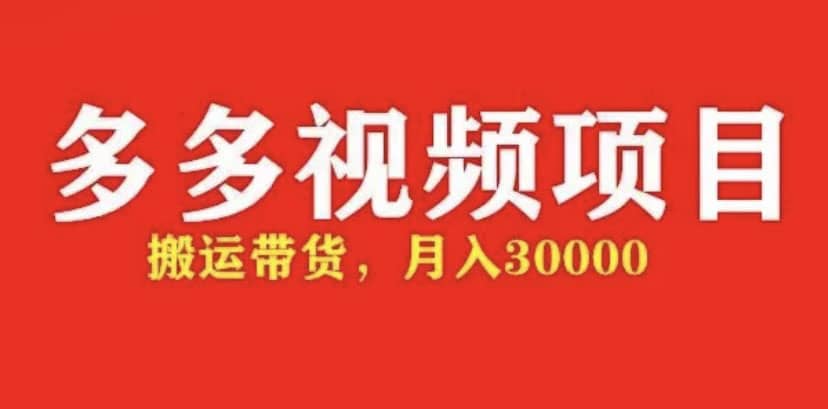 多多视频项目

搬运带货，月入30000